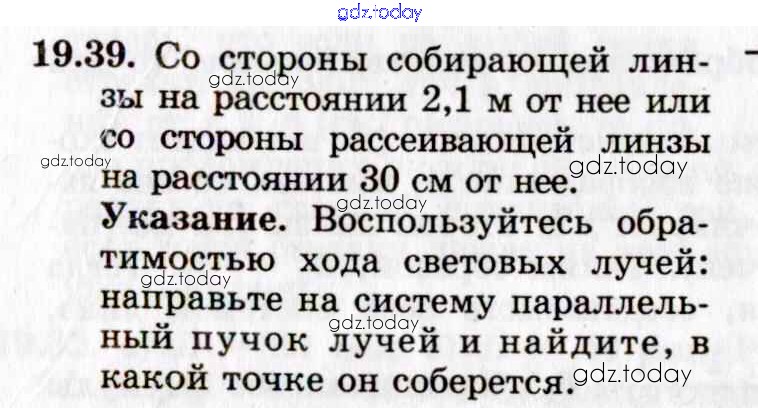 19.39. Со стороны собирающей линзы на расстоянии 2,1 м от нее или со стороны рассеивающей линзы на расстоянии 30 см от нее.

Указание. Воспользуйтесь обратимостью хода световых лучей: направьте на систему параллельный пучок лучей и найдите, в какой точке он соберется.

gdz.today